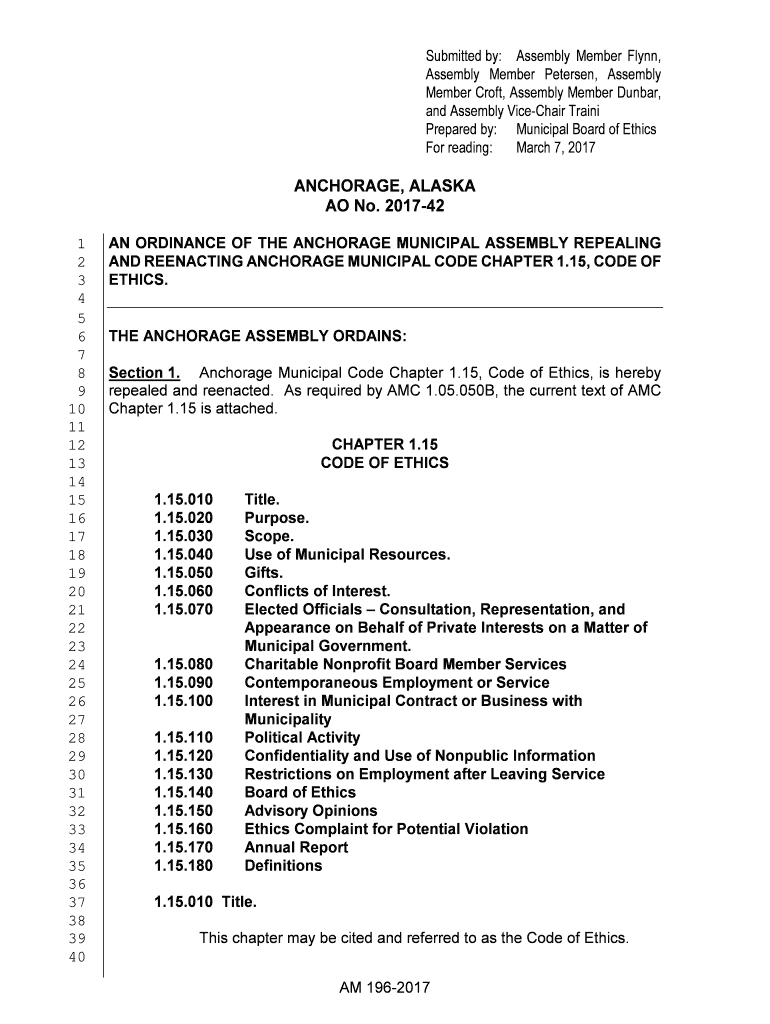 Submitted by: Assembly Member Flynn, Assembly Member Petersen, Assembly Member Croft, Assembly Member Dunbar, and Assembly Vice-Chair Traini
Prepared by: Municipal Board of Ethics
For reading: March 7, 2017

ANCHORAGE, ALASKA
AO No. 2017-42

1 AN ORDINANCE OF THE ANCHORAGE MUNICIPAL ASSEMBLY REPEALING
2 AND REENACTING ANCHORAGE MUNICIPAL CODE CHAPTER 1.15, CODE OF
3 ETHICS.
4
5
6 THE ANCHORAGE ASSEMBLY ORDAINS:
7
8 Section 1. Anchorage Municipal Code Chapter 1.15, Code of Ethics, is hereby
9 repealed and reenacted. As required by AMC 1.05.050B, the current text of AMC
10 Chapter 1.15 is attached.
11
12 CHAPTER 1.15
13 CODE OF ETHICS
14
15 1.15.010 Title.
16 1.15.020 Purpose.
17 1.15.030 Scope.
18 1.15.040 Use of Municipal Resources.
19 1.15.050 Gifts.
20 1.15.060 Conflicts of Interest.
21 1.15.070 Elected Officials – Consultation, Representation, and
22 Appearance on Behalf of Private Interests on a Matter of
23 Municipal Government.
24 1.15.080 Charitable Nonprofit Board Member Services
25 1.15.090 Contemporaneous Employment or Service
26 1.15.100 Interest in Municipal Contract or Business with
27 Municipality
28 1.15.110 Political Activity
29 1.15.120 Confidentiality and Use of Nonpublic Information
30 1.15.130 Restrictions on Employment after Leaving Service
31 1.15.140 Board of Ethics
32 1.15.150 Advisory Opinions
33 1.15.160 Ethics Complaint for Potential Violation
34 1.15.170 Annual Report
35 1.15.180 Definitions
36
37 1.15.010 Title.
38
39 This chapter may be cited and referred to as the Code of Ethics.
40

AM 196-2017